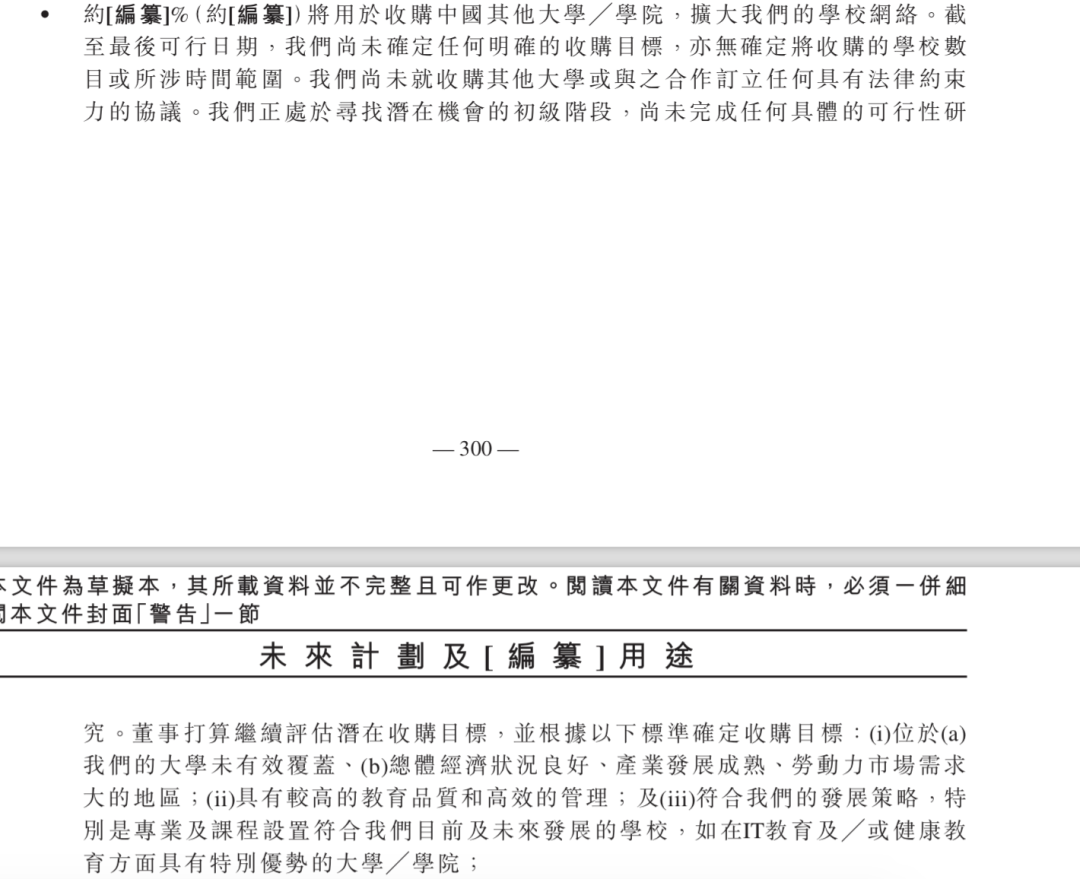 • 約[編纂]%（約[編纂]）將用於收購中國其他大學／學院，擴大我們的學校網絡。截至最後可行日期，我們尚未確定任何明確的收購目標，亦無確定將收購的學校數目或所涉時間範圍。我們尚未就收購其他大學或與之合作訂立任何具有法律約束力的協議。我們正處於尋找潛在機會的初級階段，尚未完成任何具體的可行性研

— 300 —

本文件為草擬本，其所載資料並不完整且可作更改。閱讀本文件有關資料時，必須一併細閱本文件封面「警告」一節

未來計劃及[編纂]用途

究。董事打算繼續評估潛在收購目標，並根據以下標準確定收購目標：(i)位於(a)我們的大學未有效覆蓋、(b)總體經濟狀況良好、產業發展成熟、勞動力市場需求大的地區；(ii)具有較高的教育品質和高效的管理；及(iii)符合我們的發展策略，特別是專業及課程設置符合我們目前及未來發展的學校，如在IT教育及／或健康教育方面具有特別優勢的大學／學院；